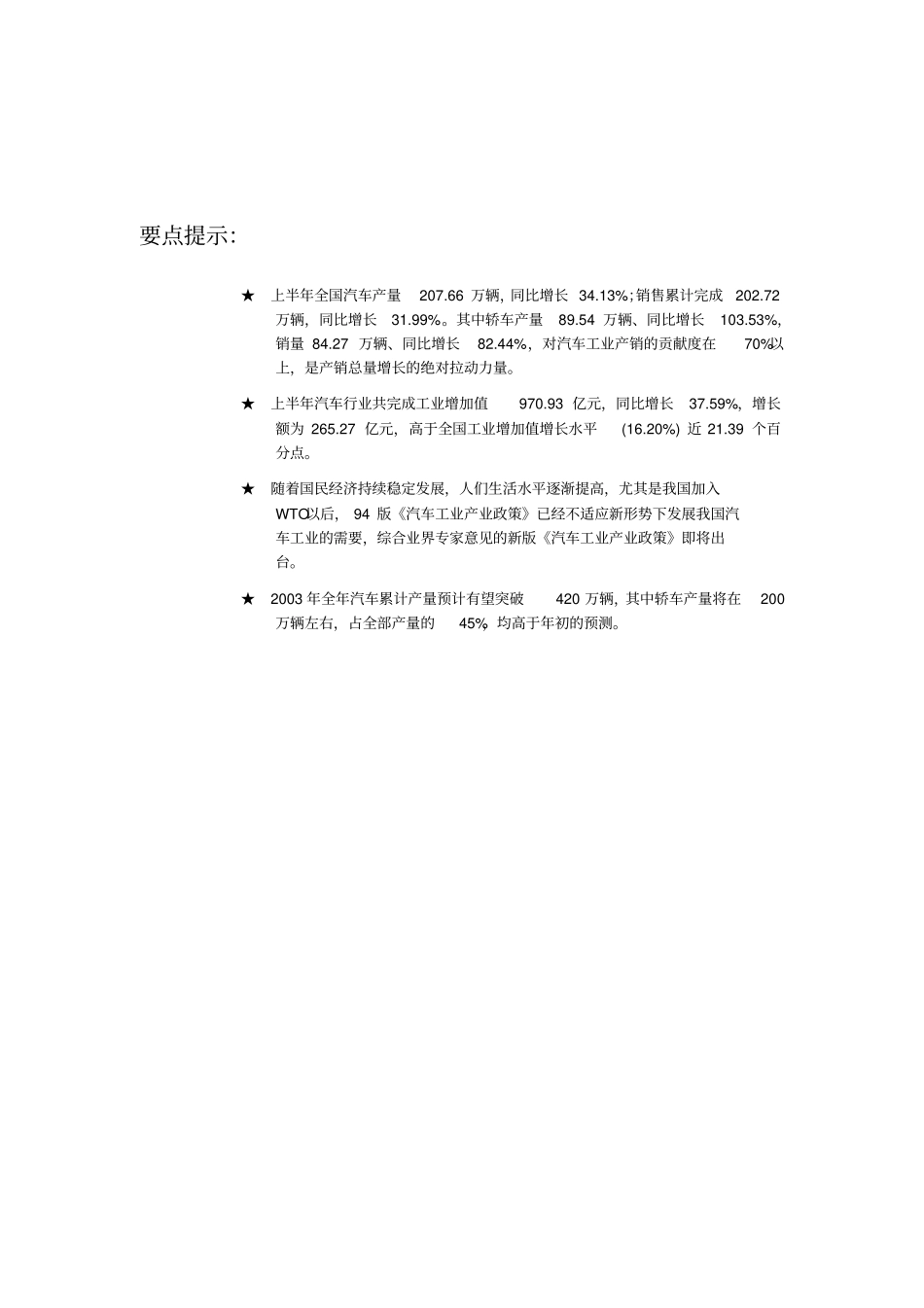 要点提示:

★ 上半年全国汽车产量 207.66 万辆，同比增长 34.13%；销售累计完成 202.72 万辆，同比增长 31.99%。其中轿车产量 89.54 万辆、同比增长 103.53%，销量 84.27 万辆、同比增长 82.44%，对汽车工业产销的贡献度在 70%以上，是产销总量增长的绝对拉动力量。

★ 上半年汽车行业共完成工业增加值 970.93 亿元，同比增长 37.59%，增长额为 265.27 亿元，高于全国工业增加值增长水平 (16.20%) 近 21.39 个百分点。

★ 随着国民经济持续稳定发展，人们生活水平逐渐提高，尤其是我国加入 WTO以后，94 版《汽车工业产业政策》已经不适应新形势下发展我国汽车工业的需要，综合业界专家意见的新版《汽车工业产业政策》即将出台。

★ 2003 年全年汽车累计产量预计有望突破 420 万辆，其中轿车产量将在 200 万辆左右，占全部产量的 45%，均高于年初的预测。